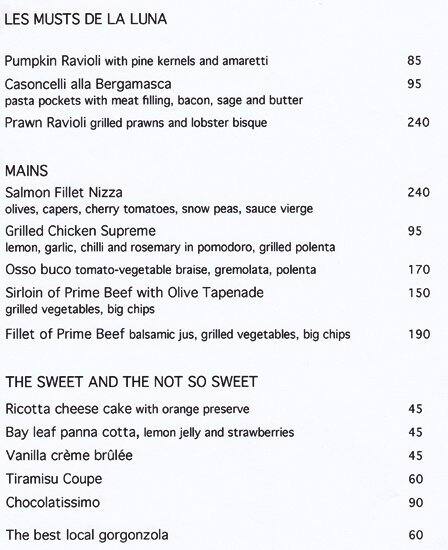 LES MUSTS DE LA LUNA

Pumpkin Ravioli with pine kernels and amaretti 85

Casoncelli alla Bergamasca 95
pasta pockets with meat filling, bacon, sage and butter

Prawn Ravioli grilled prawns and lobster bisque 240

MAINS

Salmon Fillet Nizza 240
olives, capers, cherry tomatoes, snow peas, sauce vierge

Grilled Chicken Supreme 95
lemon, garlic, chilli and rosemary in pomodoro, grilled polenta

Osso buco tomato-vegetable braise, gremolata, polenta 170

Sirloin of Prime Beef with Olive Tapenade 150
grilled vegetables, big chips

Fillet of Prime Beef balsamic jus, grilled vegetables, big chips 190

THE SWEET AND THE NOT SO SWEET

Ricotta cheese cake with orange preserve 45

Bay leaf panna cotta, lemon jelly and strawberries 45

Vanilla crème brûlée 45

Tiramisu Coupe 60

Chocolatissimo 90

The best local gorgonzola 60